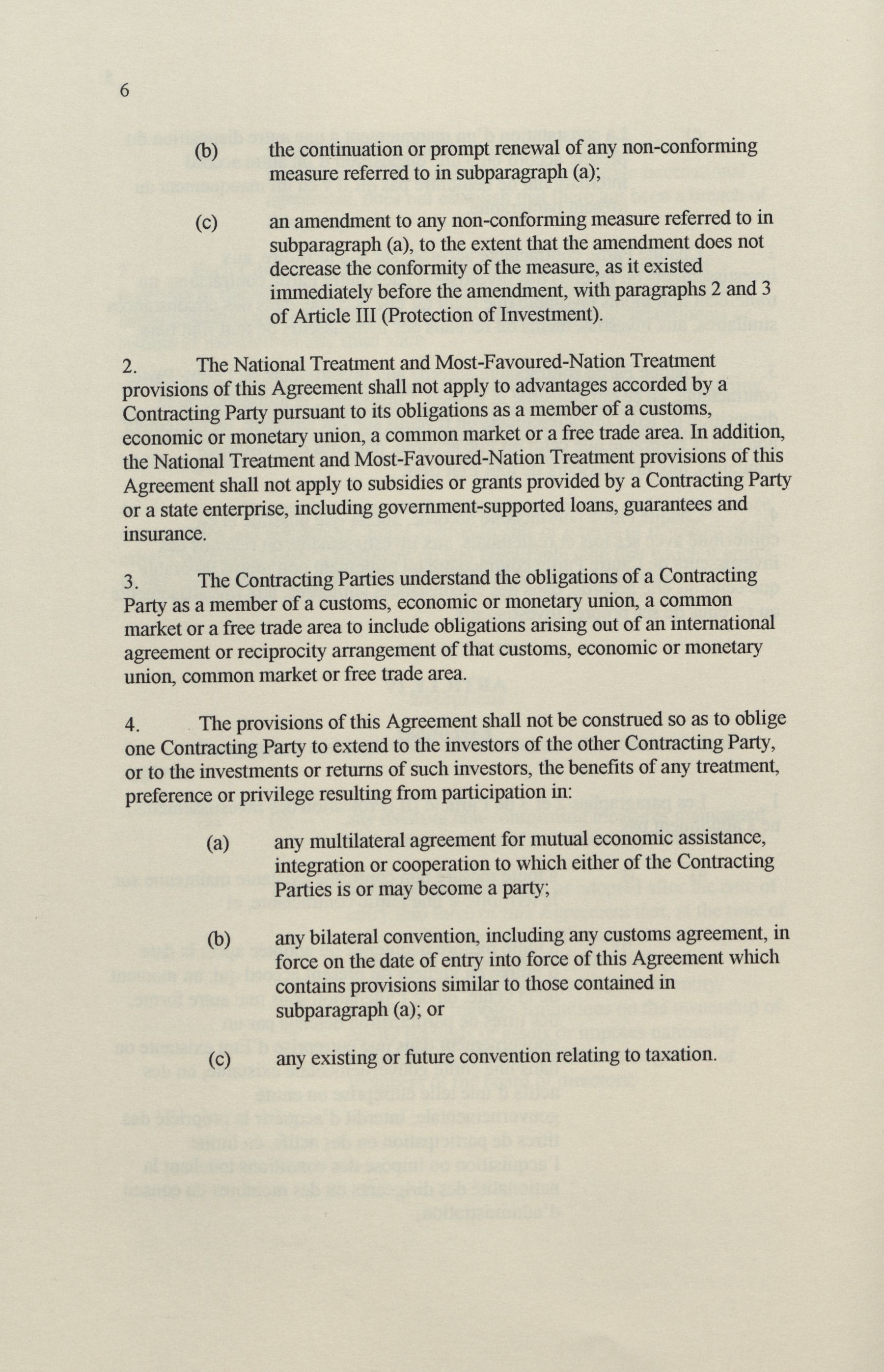 6

(b) the continuation or prompt renewal of any non-conforming measure referred to in subparagraph (a);

(c) an amendment to any non-conforming measure referred to in subparagraph (a), to the extent that the amendment does not decrease the conformity of the measure, as it existed immediately before the amendment, with paragraphs 2 and 3 of Article III (Protection of Investment).

2. The National Treatment and Most-Favoured-Nation Treatment provisions of this Agreement shall not apply to advantages accorded by a Contracting Party pursuant to its obligations as a member of a customs, economic or monetary union, a common market or a free trade area. In addition, the National Treatment and Most-Favoured-Nation Treatment provisions of this Agreement shall not apply to subsidies or grants provided by a Contracting Party or a state enterprise, including government-supported loans, guarantees and insurance.

3. The Contracting Parties understand the obligations of a Contracting Party as a member of a customs, economic or monetary union, a common market or a free trade area to include obligations arising out of an international agreement or reciprocity arrangement of that customs, economic or monetary union, common market or free trade area.

4. The provisions of this Agreement shall not be construed so as to oblige one Contracting Party to extend to the investors of the other Contracting Party, or to the investments or returns of such investors, the benefits of any treatment, preference or privilege resulting from participation in:

(a) any multilateral agreement for mutual economic assistance, integration or cooperation to which either of the Contracting Parties is or may become a party;

(b) any bilateral convention, including any customs agreement, in force on the date of entry into force of this Agreement which contains provisions similar to those contained in subparagraph (a); or

(c) any existing or future convention relating to taxation.